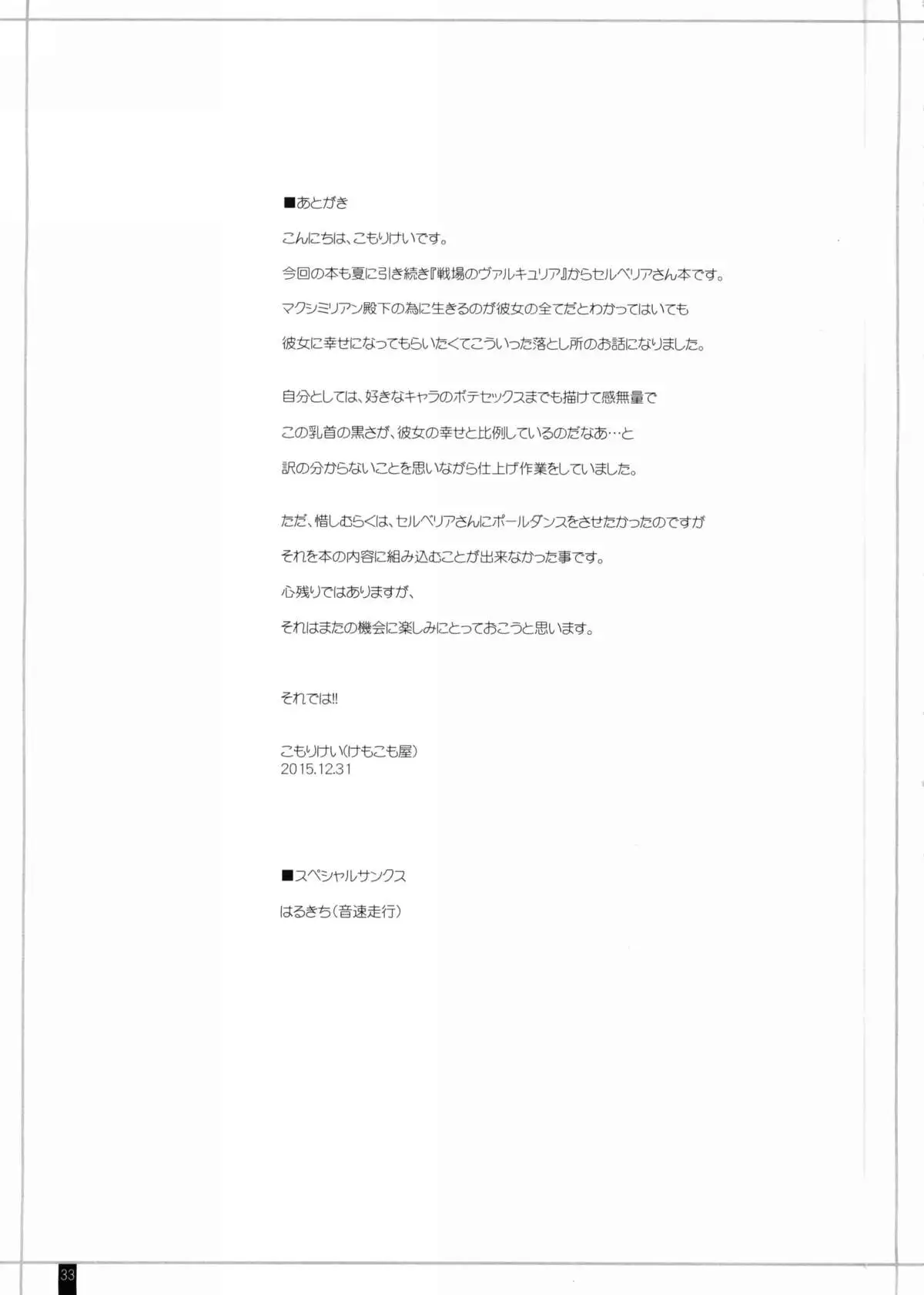 ■あとがき

こんにちは、こもりけいです。

今回の本も夏に引き続き『戦場のヴァルキュリア』からセルベリアさん本です。

マクシミリアン殿下の為に生きるのが彼女の全てだとわかってはいても

彼女に幸せになってもらいたくてこういった落とし所のお話になりました。

自分としては、好きなキャラのボテセックスまでも描けて感無量で

この乳首の黒さが、彼女の幸せと比例しているのだなあ…と

訳の分からないことを思いながら仕上げ作業をしていました。

ただ、惜しむらくは、セルベリアさんにポールダンスをさせたかったのですが

それを本の内容に組み込むことが出来なかった事です。

心残りではありますが、

それはまたの機会に楽しみにとっておこうと思います。

それでは!!

こもりけい(けもこも屋)
2015.12.31

■スペシャルサンクス

はるきち(音速走行)

33